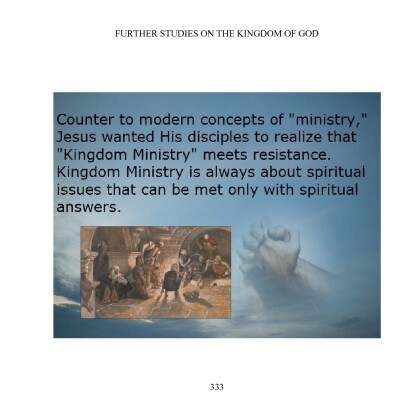 FURTHER STUDIES ON THE KINGDOM OF GOD

Counter to modern concepts of "ministry," Jesus wanted His disciples to realize that "Kingdom Ministry" meets resistance. Kingdom Ministry is always about spiritual issues that can be met only with spiritual answers.

333